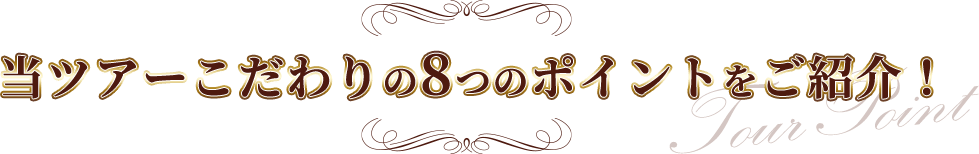 当ツアーこだわりの8つのポイントをご紹介！

Tour Point